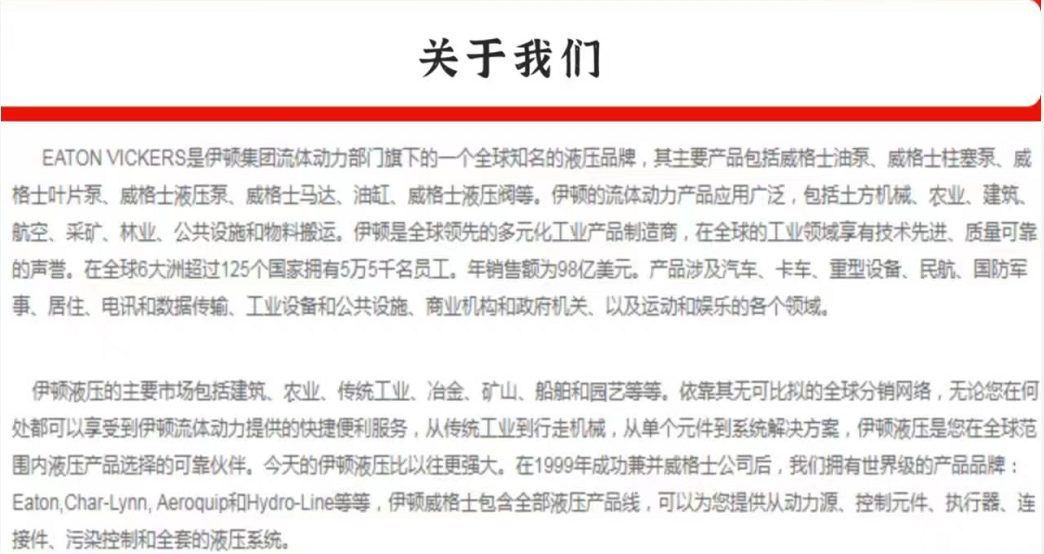 关于我们

EATON VICKERS是伊顿集团流体动力部门旗下的一个全球知名的液压品牌，其主要产品包括威格士油泵、威格士柱塞泵、威格士叶片泵、威格士液压泵、威格士马达、油缸、威格士液压阀等。伊顿的流体动力产品应用广泛，包括土方机械、农业、建筑、航空、采矿、林业、公共设施和物料搬运。伊顿是全球领先的多元化工业产品制造商，在全球的工业领域享有技术先进、质量可靠的声誉。在全球6大洲超过125个国家拥有5万5千名员工。年销售额为98亿美元。产品涉及汽车、卡车、重型设备、民航、国防军事、居住、电讯和数据传输、工业设备和公共设施、商业机构和政府机关、以及运动和娱乐的各个领域。

伊顿液压的主要市场包括建筑、农业、传统工业、冶金、矿山、船舶和园艺等等。依靠其无可比拟的全球分销网络，无论您在何处都可以享受到伊顿流体动力提供的快捷便利服务，从传统工业到行走机械，从单个元件到系统解决方案，伊顿液压是您在全球范围内液压产品选择的可靠伙伴。今天的伊顿液压比以往更强大。在1999年成功兼并威格士公司后，我们拥有世界级的产品品牌：Eaton,Char-Lynn, Aeroquip和Hydro-Line等等，伊顿威格士包含全部液压产品线，可以为您提供从动力源、控制元件、执行器、连接件、污染控制和全套的液压系统。